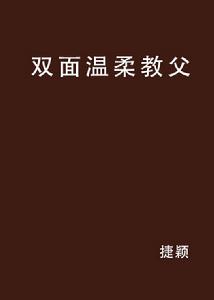 双面温柔教父

捷颖